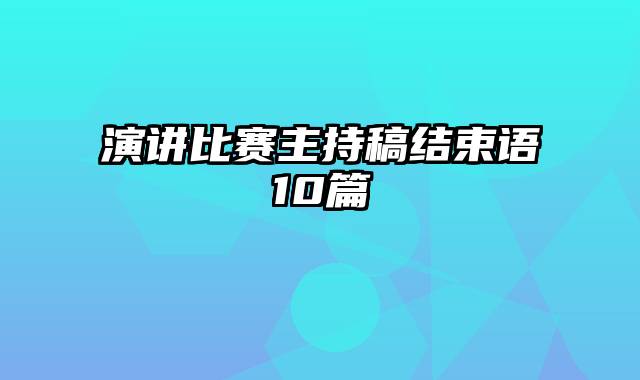 演讲比赛主持稿结束语10篇